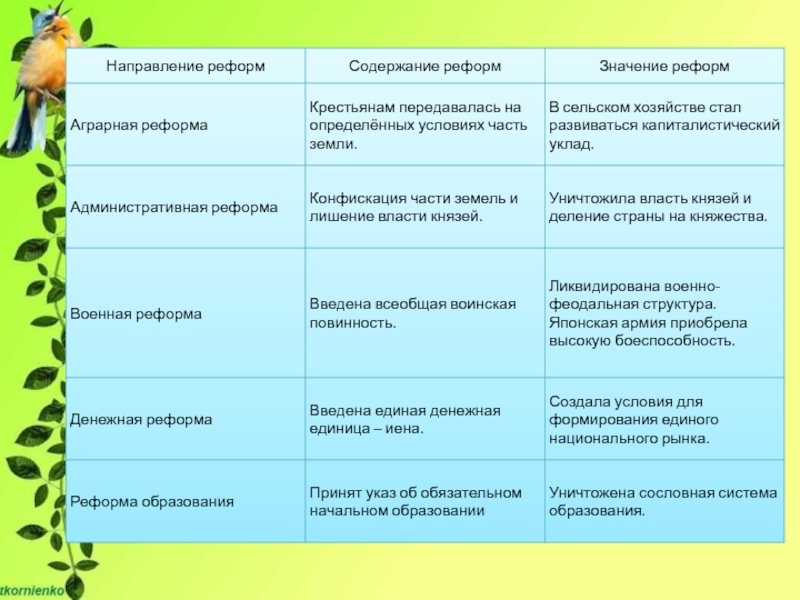 | Направление реформ | Содержание реформ | Значение реформ |
|---|---|---|
| Аграрная реформа | Крестьянам передавалась на определённых условиях часть земли. | В сельском хозяйстве стал развиваться капиталистический уклад. |
| Административная реформа | Конфискация части земель и лишение власти князей. | Уничтожила власть князей и деление страны на княжества. |
| Военная реформа | Введена всеобщая воинская повинность. | Ликвидирована военно-феодальная структура. Японская армия приобрела высокую боеспособность. |
| Денежная реформа | Введена единая денежная единица – иена. | Создала условия для формирования единого национального рынка. |
| Реформа образования | Принят указ об обязательном начальном образовании | Уничтожена сословная система образования. |

tkornienko